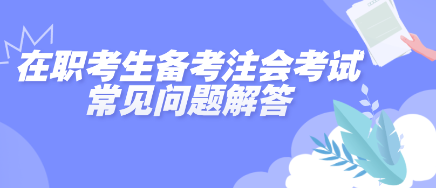 在职考生备考注会考试
常见问题解答